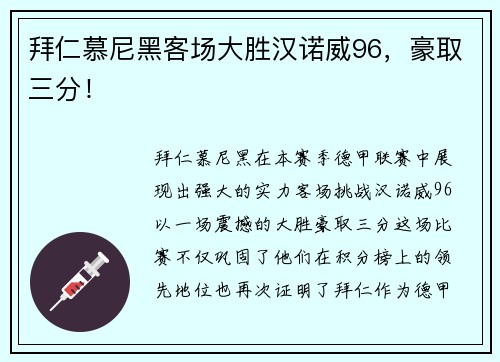 拜仁慕尼黑客场大胜汉诺威96，豪取三分！

拜仁慕尼黑在本赛季德甲联赛中展现出强大的实力客场挑战汉诺威96以一场震撼的大胜豪取三分这场比赛不仅巩固了他们在积分榜上的领先地位也再次证明了拜仁作为德甲